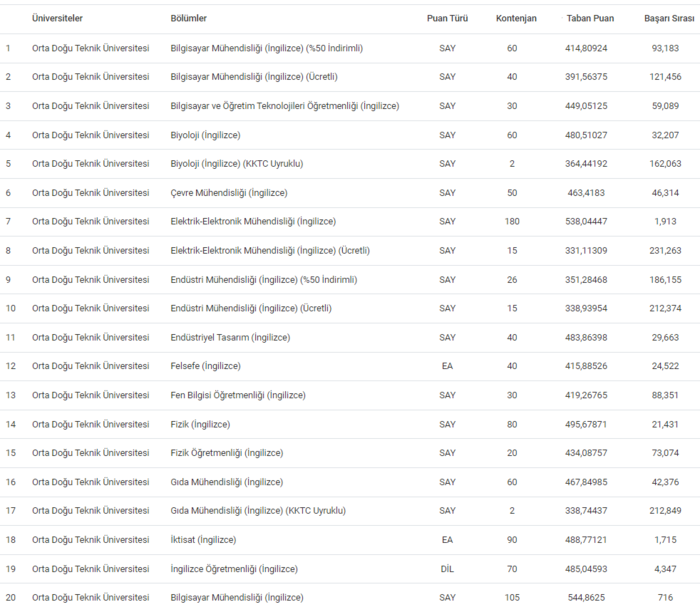 |  | Üniversiteler | Bölümler | Puan Türü | Kontenjan | Taban Puan | Başarı Sırası |
|---|---|---|---|---|---|---|
| 1 | Orta Doğu Teknik Üniversitesi | Bilgisayar Mühendisliği (İngilizce) (%50 İndirimli) | SAY | 60 | 414,80924 | 93,183 |
| 2 | Orta Doğu Teknik Üniversitesi | Bilgisayar Mühendisliği (İngilizce) (Ücretli) | SAY | 40 | 391,56375 | 121,456 |
| 3 | Orta Doğu Teknik Üniversitesi | Bilgisayar ve Öğretim Teknolojileri Öğretmenliği (İngilizce) | SAY | 30 | 449,05125 | 59,089 |
| 4 | Orta Doğu Teknik Üniversitesi | Biyoloji (İngilizce) | SAY | 60 | 480,51027 | 32,207 |
| 5 | Orta Doğu Teknik Üniversitesi | Biyoloji (İngilizce) (KKTC Uyruklu) | SAY | 2 | 364,44192 | 162,063 |
| 6 | Orta Doğu Teknik Üniversitesi | Çevre Mühendisliği (İngilizce) | SAY | 50 | 463,4183 | 46,314 |
| 7 | Orta Doğu Teknik Üniversitesi | Elektrik-Elektronik Mühendisliği (İngilizce) | SAY | 180 | 538,04447 | 1,913 |
| 8 | Orta Doğu Teknik Üniversitesi | Elektrik-Elektronik Mühendisliği (İngilizce) (Ücretli) | SAY | 15 | 331,11309 | 231,263 |
| 9 | Orta Doğu Teknik Üniversitesi | Endüstri Mühendisliği (İngilizce) (%50 İndirimli) | SAY | 26 | 351,28468 | 186,155 |
| 10 | Orta Doğu Teknik Üniversitesi | Endüstri Mühendisliği (İngilizce) (Ücretli) | SAY | 15 | 338,93954 | 212,374 |
| 11 | Orta Doğu Teknik Üniversitesi | Endüstriyel Tasarım (İngilizce) | SAY | 40 | 483,86398 | 29,663 |
| 12 | Orta Doğu Teknik Üniversitesi | Felsefe (İngilizce) | EA | 40 | 415,88526 | 24,522 |
| 13 | Orta Doğu Teknik Üniversitesi | Fen Bilgisi Öğretmenliği (İngilizce) | SAY | 30 | 419,26765 | 88,351 |
| 14 | Orta Doğu Teknik Üniversitesi | Fizik (İngilizce) | SAY | 80 | 495,67871 | 21,431 |
| 15 | Orta Doğu Teknik Üniversitesi | Fizik Öğretmenliği (İngilizce) | SAY | 20 | 434,08757 | 73,074 |
| 16 | Orta Doğu Teknik Üniversitesi | Gıda Mühendisliği (İngilizce) | SAY | 60 | 467,84985 | 42,376 |
| 17 | Orta Doğu Teknik Üniversitesi | Gıda Mühendisliği (İngilizce) (KKTC Uyruklu) | SAY | 2 | 338,74437 | 212,849 |
| 18 | Orta Doğu Teknik Üniversitesi | İktisat (İngilizce) | EA | 90 | 488,77121 | 1,715 |
| 19 | Orta Doğu Teknik Üniversitesi | İngilizce Öğretmenliği (İngilizce) | DİL | 70 | 485,04593 | 4,347 |
| 20 | Orta Doğu Teknik Üniversitesi | Bilgisayar Mühendisliği (İngilizce) | SAY | 105 | 544,8625 | 716 |